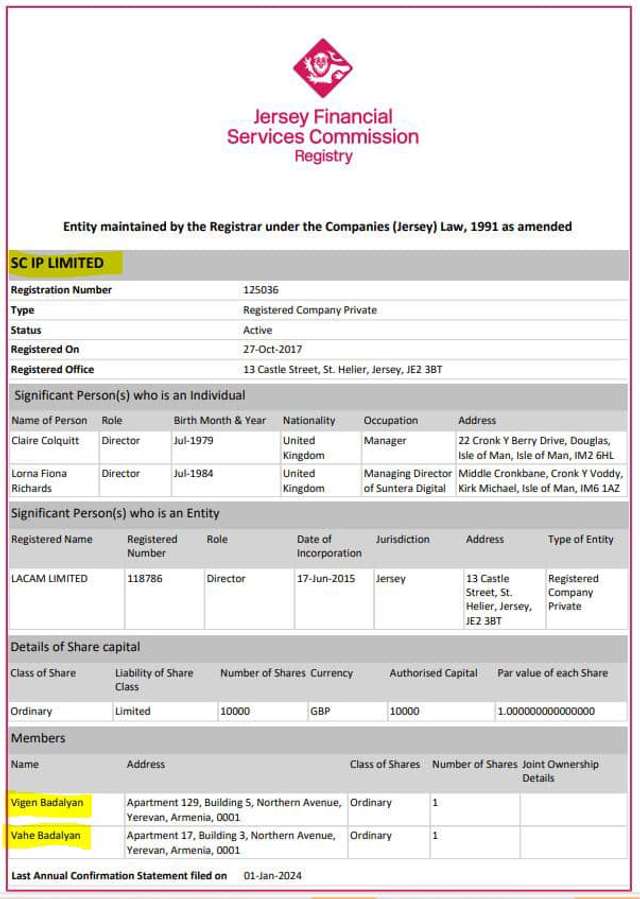 Jersey Financial Services Commission Registry

Entity maintained by the Registrar under the Companies (Jersey) Law, 1991 as amended

SC IP LIMITED

| Registration Number | 125036 |
|---|---|
| Type | Registered Company Private |
| Status | Active |
| Registered On | 27-Oct-2017 |
| Registered Office | 13 Castle Street, St. Helier, Jersey, JE2 3BT |

Significant Person(s) who is an Individual

| Name of Person | Role | Birth Month & Year | Nationality | Occupation | Address |
|---|---|---|---|---|---|
| Claire Colquitt | Director | Jul-1979 | United Kingdom | Manager | 22 Cronk Y Berry Drive, Douglas, Isle of Man, Isle of Man, IM2 6HL |
| Lorna Fiona Richards | Director | Jul-1984 | United Kingdom | Managing Director of Suntera Digital | Middle Cronkbane, Cronk Y Voddy, Kirk Michael, Isle of Man, IM6 1AZ |

Significant Person(s) who is an Entity

| Registered Name | Registered Number | Role | Date of Incorporation | Jurisdiction | Address | Type of Entity |
|---|---|---|---|---|---|---|
| LACAM LIMITED | 118786 | Director | 17-Jun-2015 | Jersey | 13 Castle Street, St. Helier, Jersey, JE2 3BT | Registered Company Private |

Details of Share capital

| Class of Share | Liability of Share Class | Number of Shares | Currency | Authorised Capital | Par value of each Share |
|---|---|---|---|---|---|
| Ordinary | Limited | 10000 | GBP | 10000 | 1.000000000000000 |

Members

| Name | Address | Class of Shares | Number of Shares | Joint Ownership Details |
|---|---|---|---|---|
| Vigen Badalyan | Apartment 129, Building 5, Northern Avenue, Yerevan, Armenia, 0001 | Ordinary | 1 | |
| Vahe Badalyan | Apartment 17, Building 3, Northern Avenue, Yerevan, Armenia, 0001 | Ordinary | 1 | |

Last Annual Confirmation Statement filed on 01-Jan-2024